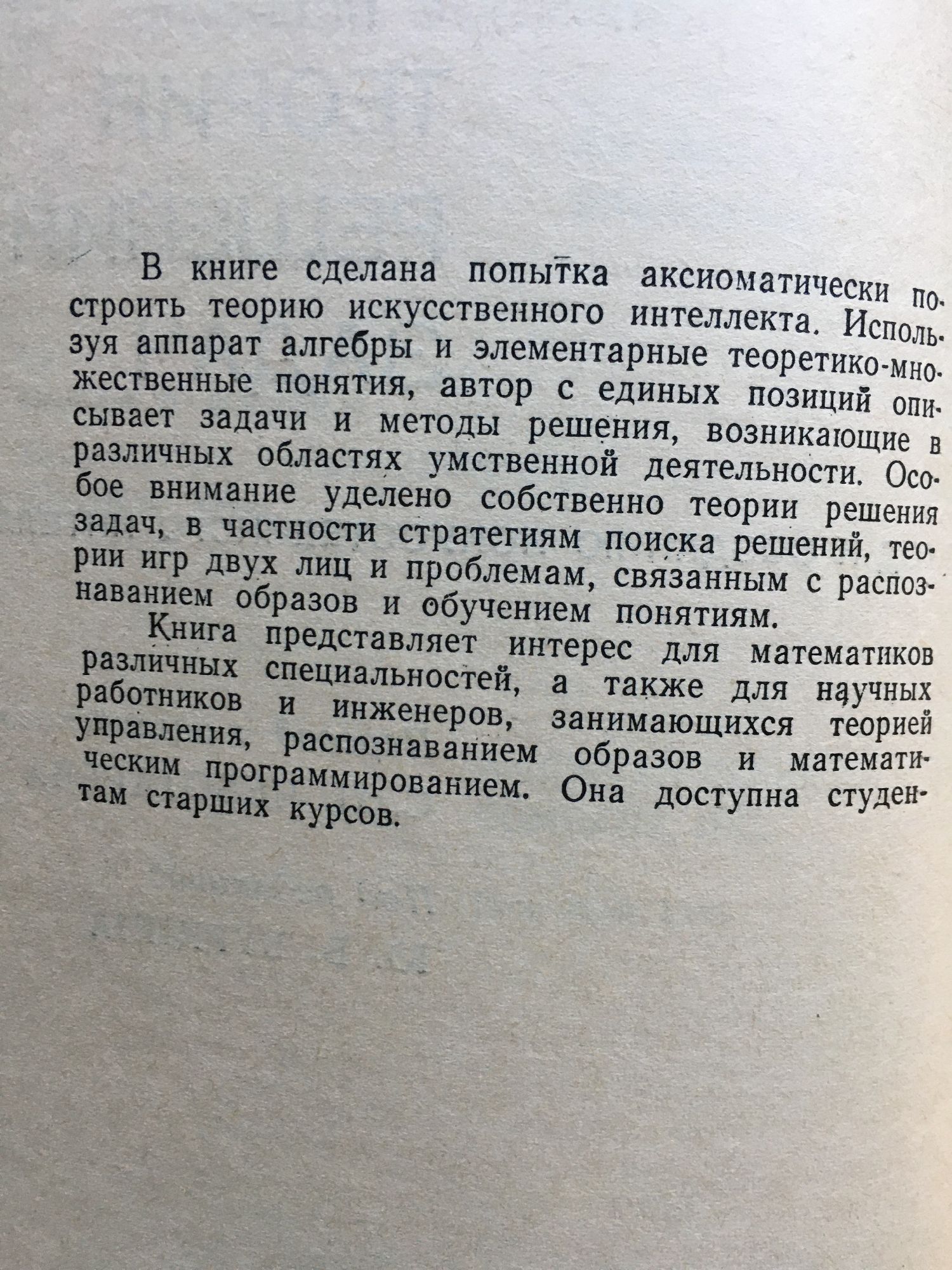 В книге сделана попытка аксиоматически построить теорию искусственного интеллекта. Используя аппарат алгебры и элементарные теоретико-множественные понятия, автор с единых позиций описывает задачи и методы решения, возникающие в различных областях умственной деятельности. Особое внимание уделено собственно теории решения задач, в частности стратегиям поиска решений, теории игр двух лиц и проблемам, связанным с распознаванием образов и обучением понятиям.

Книга представляет интерес для математиков различных специальностей, а также для научных работников и инженеров, занимающихся теорией управления, распознаванием образов и математическим программированием. Она доступна студентам старших курсов.